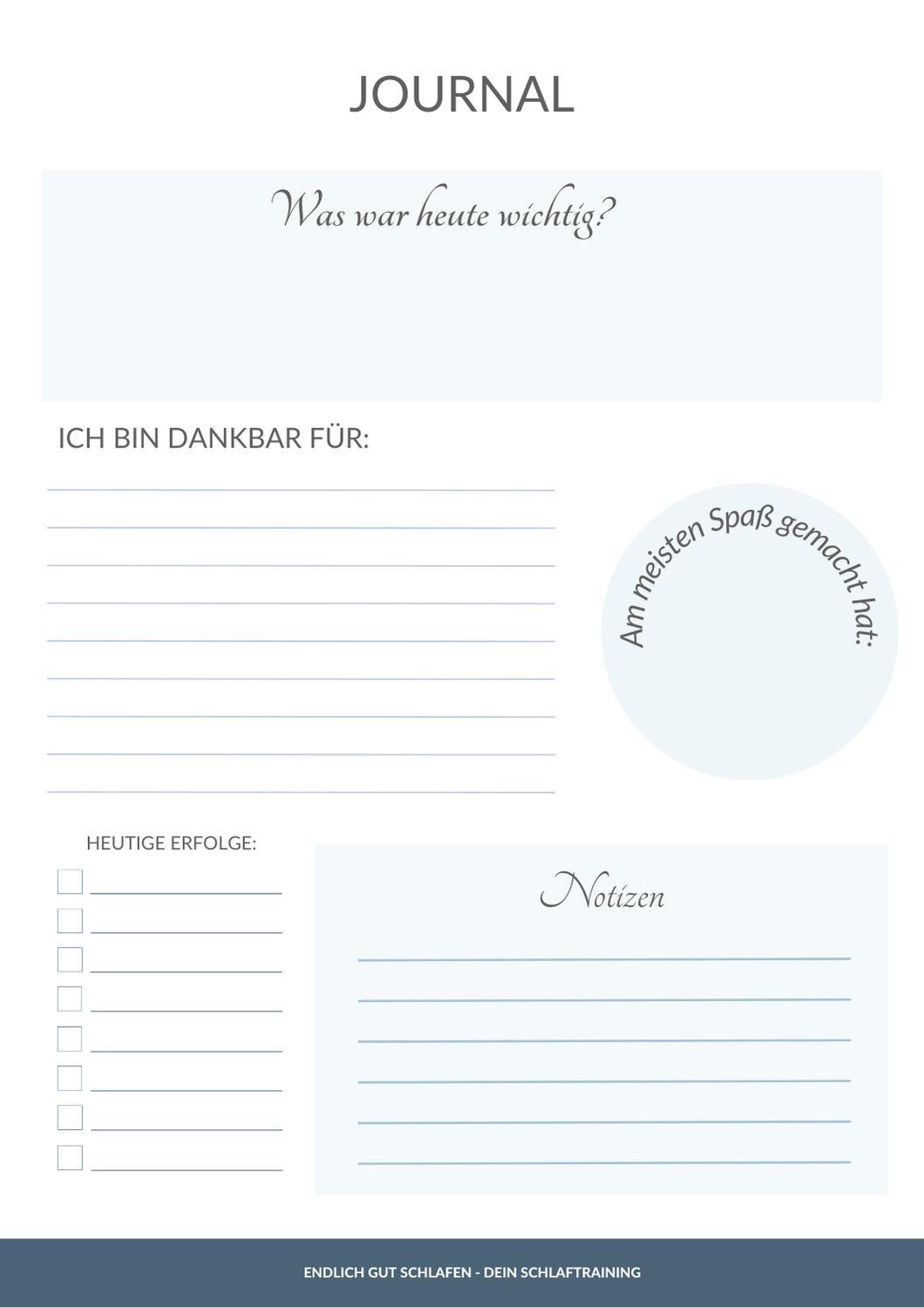 JOURNAL

Was war heute wichtig?

ICH BIN DANKBAR FÜR:

____
____
____
____
____
____
____
____
____

Am meisten Spaß gemacht hat:

HEUTIGE ERFOLGE:

☐ ____
☐ ____
☐ ____
☐ ____
☐ ____
☐ ____
☐ ____
☐ ____

Notizen

____
____
____
____
____
____

ENDLICH GUT SCHLAFEN - DEIN SCHLAFTRAINING